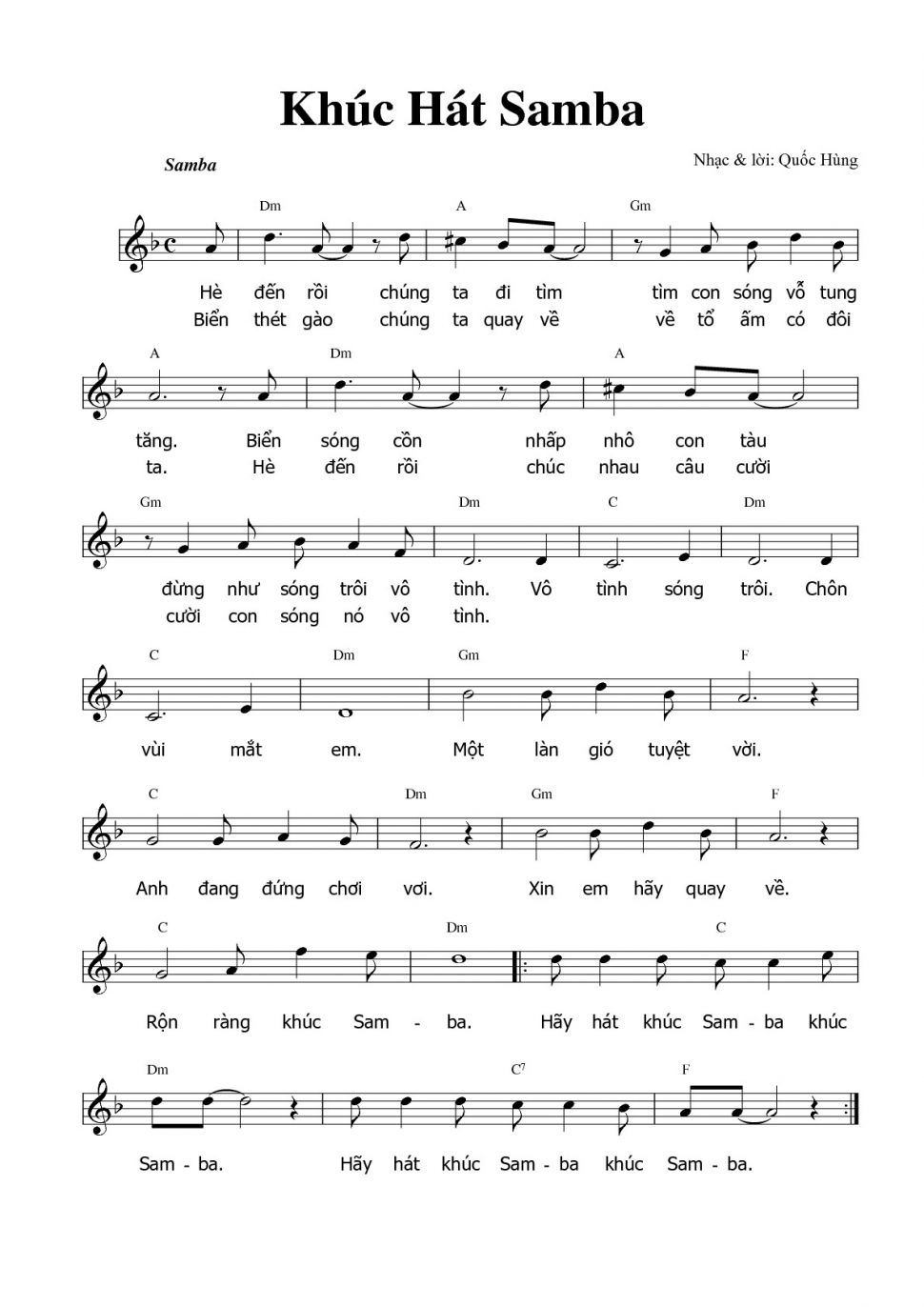 Khúc Hát Samba

Samba

Nhạc & lời: Quốc Hùng

Dm A Gm

Hè đến rồi chúng ta đi tìm tìm con sóng vỗ tung
Biển thét gào chúng ta quay về về tổ ấm có đôi

A Dm A

tăng. Biển sóng cồn nhấp nhô con tàu
ta. Hè đến rồi chúc nhau câu cười

Gm Dm C Dm

đừng như sóng trôi vô tình. Vô tình sóng trôi. Chôn
cười con sóng nó vô tình.

C Dm Gm F

vùi mắt em. Một làn gió tuyệt vời.

C Dm Gm F

Anh đang đứng chơi vơi. Xin em hãy quay về.

C Dm C

Rộn ràng khúc Sam - ba. Hãy hát khúc Sam - ba khúc

Dm $C^7$ F

Sam - ba. Hãy hát khúc Sam - ba khúc Sam - ba.